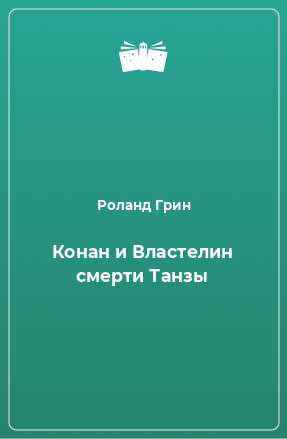 Роланд Грин

Конан и Властелин смерти Танзы